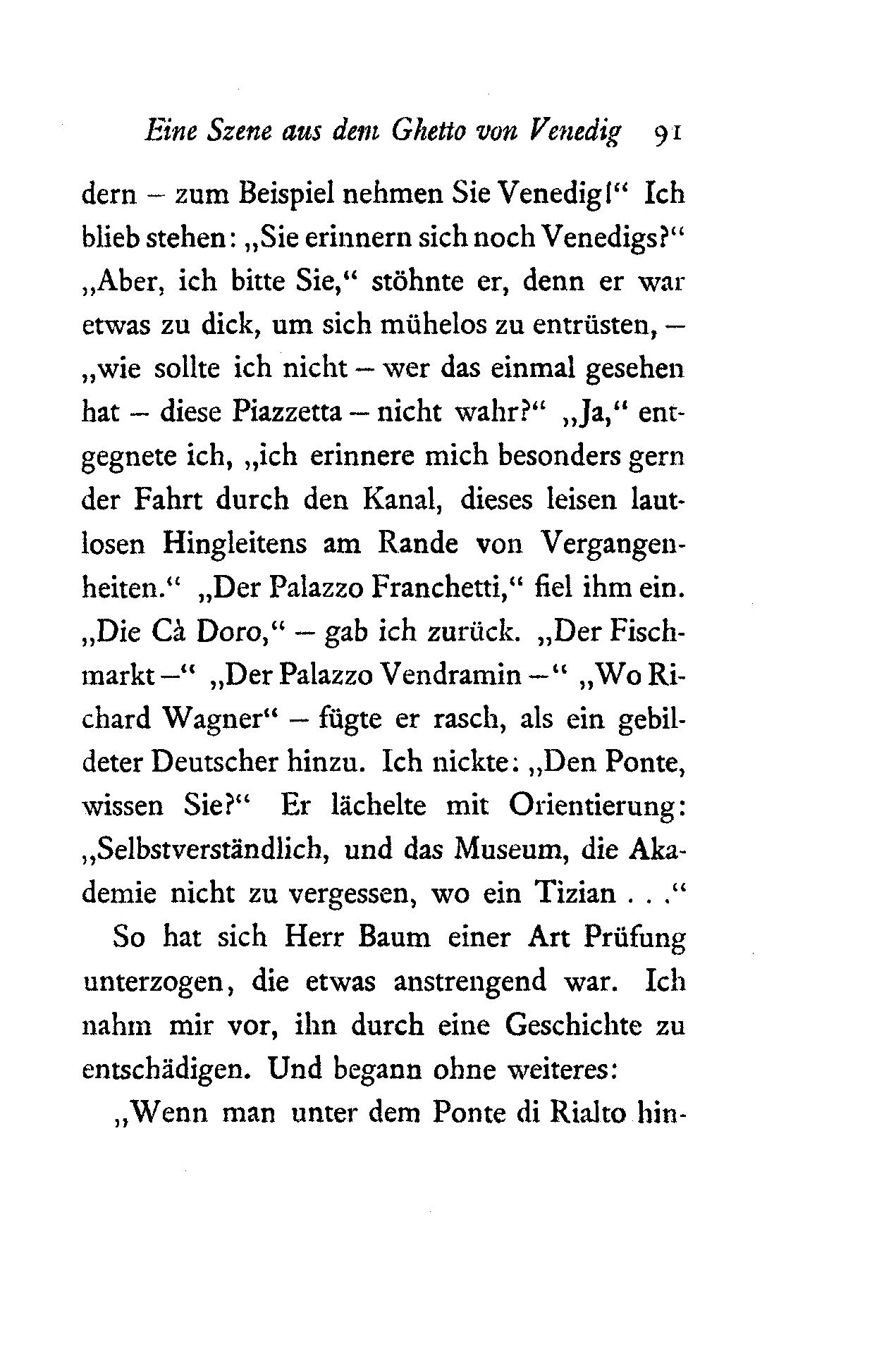 Eine Szene aus dem Ghetto von Venedig 91

dern – zum Beispiel nehmen Sie Venedig!“ Ich blieb stehen: „Sie erinnern sich noch Venedigs?“ „Aber, ich bitte Sie,“ stöhnte er, denn er war etwas zu dick, um sich mühelos zu entrüsten, – „wie sollte ich nicht – wer das einmal gesehen hat – diese Piazzetta – nicht wahr?“ „Ja,“ entgegnete ich, „ich erinnere mich besonders gern der Fahrt durch den Kanal, dieses leisen lautlosen Hingleitens am Rande von Vergangenheiten.“ „Der Palazzo Franchetti,“ fiel ihm ein. „Die Cà Doro,“ – gab ich zurück. „Der Fischmarkt –“ „Der Palazzo Vendramin –“ „Wo Richard Wagner“ – fügte er rasch, als ein gebildeter Deutscher hinzu. Ich nickte: „Den Ponte, wissen Sie?“ Er lächelte mit Orientierung: „Selbstverständlich, und das Museum, die Akademie nicht zu vergessen, wo ein Tizian . . .“

So hat sich Herr Baum einer Art Prüfung unterzogen, die etwas anstrengend war. Ich nahm mir vor, ihn durch eine Geschichte zu entschädigen. Und begann ohne weiteres:

„Wenn man unter dem Ponte di Rialto hin-